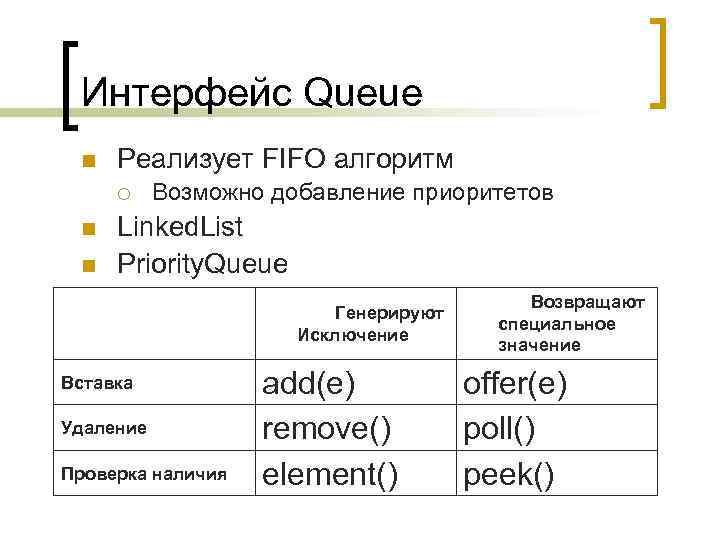 Интерфейс Queue

Реализует FIFO алгоритм

Возможно добавление приоритетов

LinkedList

PriorityQueue

| | Генерируют Исключение | Возвращают специальное значение |
|---|---|---|
| Вставка | add(e) | offer(e) |
| Удаление | remove() | poll() |
| Проверка наличия | element() | peek() |